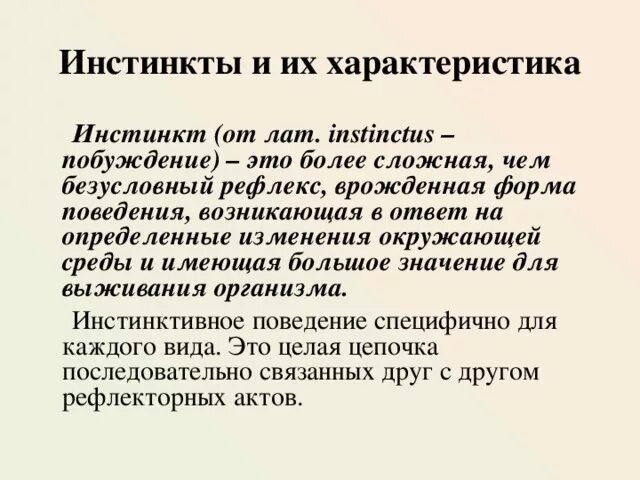 Инстинкты и их характеристика

Инстинкт (от лат. instinctus – побуждение) – это более сложная, чем безусловный рефлекс, врожденная форма поведения, возникающая в ответ на определенные изменения окружающей среды и имеющая большое значение для выживания организма.

Инстинктивное поведение специфично для каждого вида. Это целая цепочка последовательно связанных друг с другом рефлекторных актов.